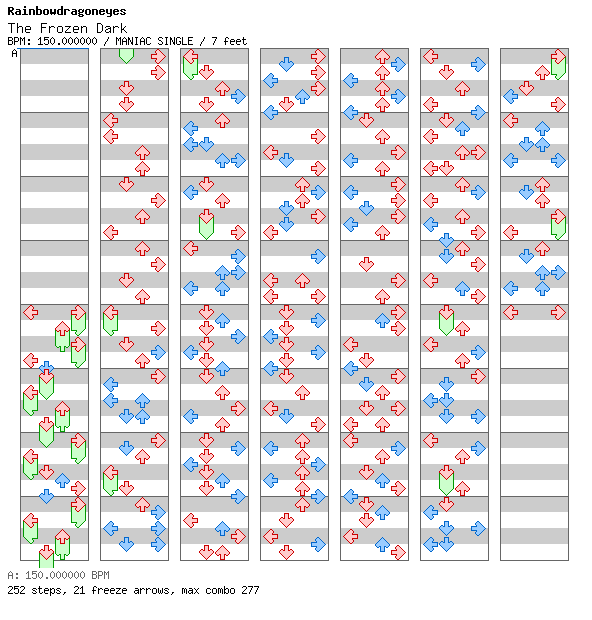 Rainbowdragoneyes
The Frozen Dark
BPM: 150.000000 / MANIAC SINGLE / 7 feet
A

A: 150.000000 BPM
252 steps, 21 freeze arrows, max combo 277